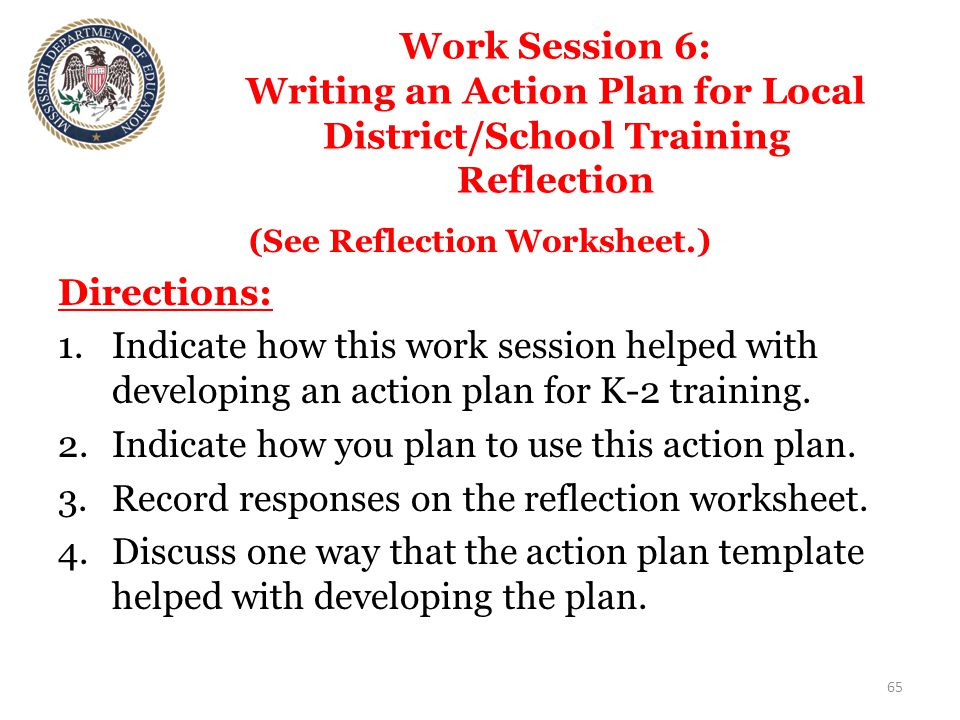 MISSISSIPPI DEPARTMENT OF EDUCATION

Work Session 6:
Writing an Action Plan for Local District/School Training
Reflection

(See Reflection Worksheet.)

Directions:
1. Indicate how this work session helped with developing an action plan for K-2 training.
2. Indicate how you plan to use this action plan.
3. Record responses on the reflection worksheet.
4. Discuss one way that the action plan template helped with developing the plan.

65